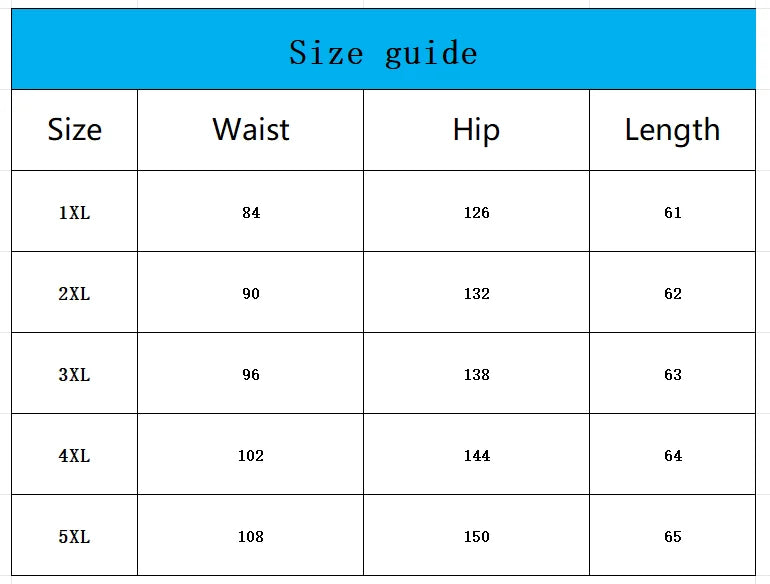 Size guide

| Size | Waist | Hip | Length |
|---|---|---|---|
| 1XL | 84 | 126 | 61 |
| 2XL | 90 | 132 | 62 |
| 3XL | 96 | 138 | 63 |
| 4XL | 102 | 144 | 64 |
| 5XL | 108 | 150 | 65 |